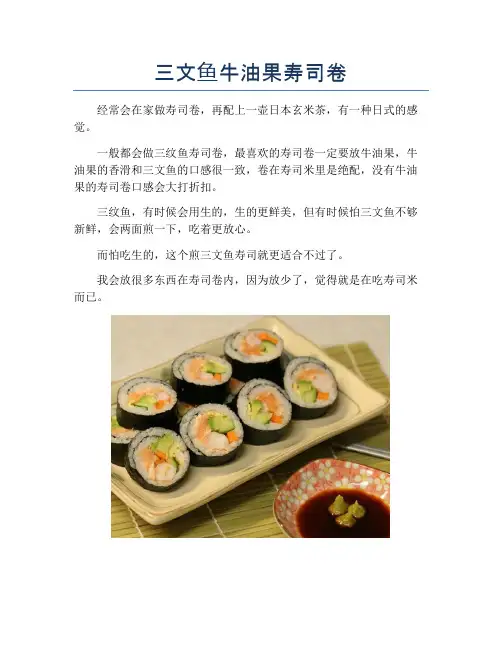 三文鱼牛油果寿司卷

经常会在家做寿司卷，再配上一壶日本玄米茶，有一种日式的感觉。

一般都会做三纹鱼寿司卷，最喜欢的寿司卷一定要放牛油果，牛油果的香滑和三文鱼的口感很一致，卷在寿司米里是绝配，没有牛油果的寿司卷口感会大打折扣。

三纹鱼，有时候会用生的，生的更鲜美，但有时候怕三文鱼不够新鲜，会两面煎一下，吃着更放心。

而怕吃生的，这个煎三文鱼寿司就更适合不过了。

我会放很多东西在寿司卷内，因为放少了，觉得就是在吃寿司米而已。